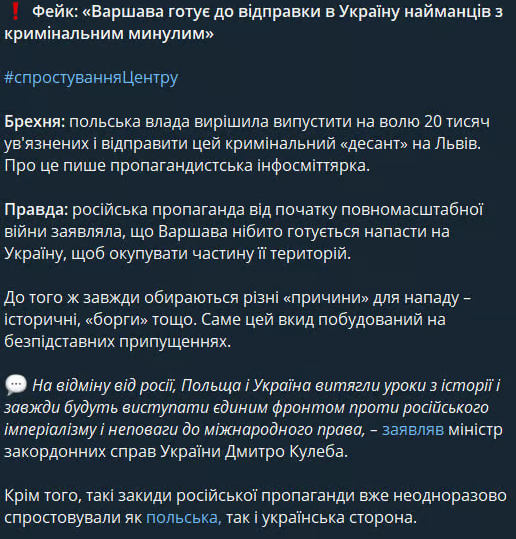 ❗ Фейк: «Варшава готує до відправки в Україну найманців з кримінальним минулим»

#спростуванняЦентру

Брехня: польська влада вирішила випустити на волю 20 тисяч ув'язнених і відправити цей кримінальний «десант» на Львів. Про це пише пропагандистська інфосміттярка.

Правда: російська пропаганда від початку повномасштабної війни заявляла, що Варшава нібито готується напасти на Україну, щоб окупувати частину її територій.

До того ж завжди обираються різні «причини» для нападу – історичні, «борги» тощо. Саме цей вкид побудований на безпідставних припущеннях.

💬 На відміну від росії, Польща і Україна витягли уроки з історії і завжди будуть виступати єдиним фронтом проти російського імперіалізму і неповаги до міжнародного права, – заявляв міністр закордонних справ України Дмитро Кулеба.

Крім того, такі закиди російської пропаганди вже неодноразово спростовували як польська, так і українська сторона.